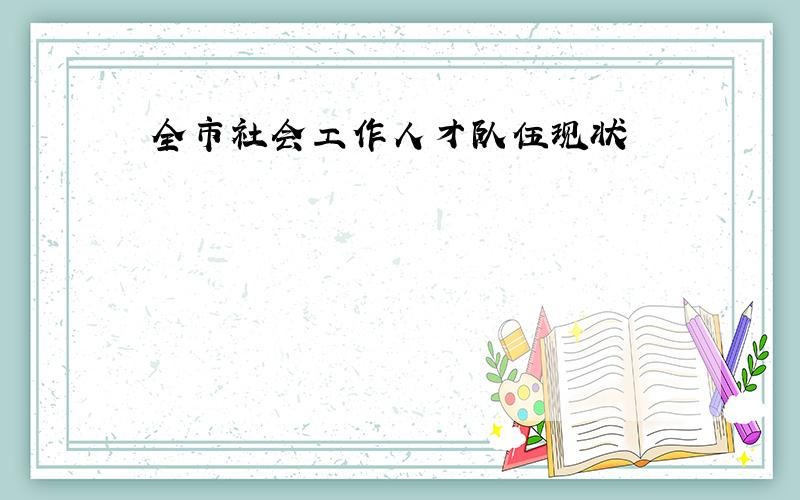 全市社会工作人才队伍现状